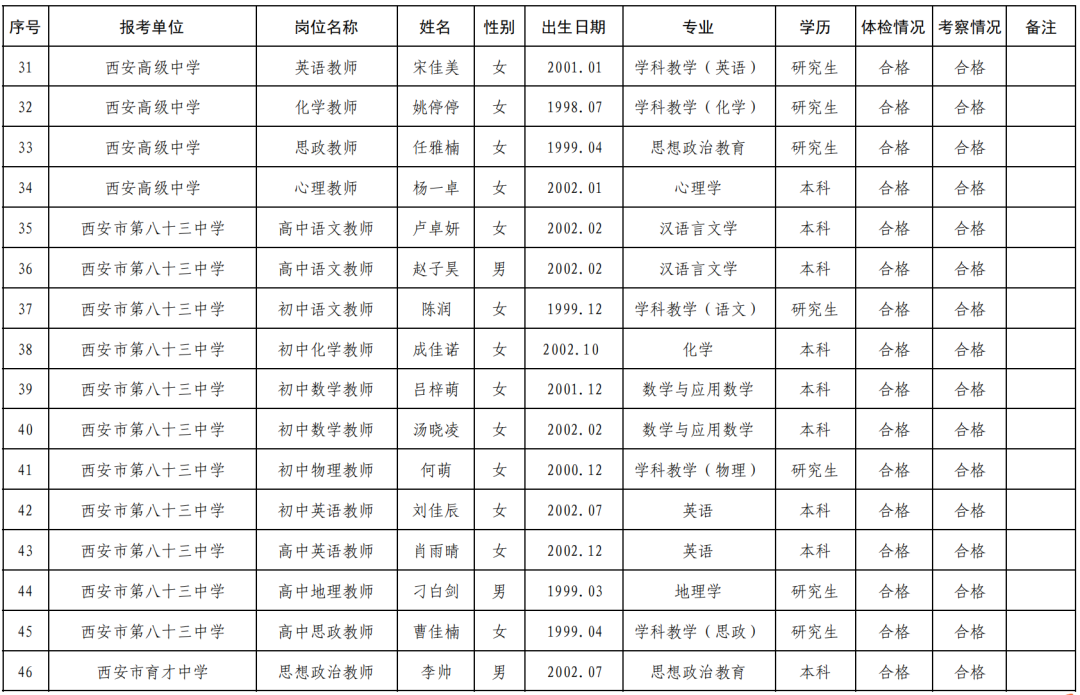 | 序号 | 报考单位 | 岗位名称 | 姓名 | 性别 | 出生日期 | 专业 | 学历 | 体检情况 | 考察情况 | 备注 |
|---|---|---|---|---|---|---|---|---|---|---|
| 31 | 西安高级中学 | 英语教师 | 宋佳美 | 女 | 2001.01 | 学科教学（英语） | 研究生 | 合格 | 合格 | |
| 32 | 西安高级中学 | 化学教师 | 姚停停 | 女 | 1998.07 | 学科教学（化学） | 研究生 | 合格 | 合格 | |
| 33 | 西安高级中学 | 思政教师 | 任雅楠 | 女 | 1999.04 | 思想政治教育 | 研究生 | 合格 | 合格 | |
| 34 | 西安高级中学 | 心理教师 | 杨一卓 | 女 | 2002.01 | 心理学 | 本科 | 合格 | 合格 | |
| 35 | 西安市第八十三中学 | 高中语文教师 | 卢卓妍 | 女 | 2002.02 | 汉语言文学 | 本科 | 合格 | 合格 | |
| 36 | 西安市第八十三中学 | 高中语文教师 | 赵子昊 | 男 | 2002.02 | 汉语言文学 | 本科 | 合格 | 合格 | |
| 37 | 西安市第八十三中学 | 初中语文教师 | 陈润 | 女 | 1999.12 | 学科教学（语文） | 研究生 | 合格 | 合格 | |
| 38 | 西安市第八十三中学 | 初中化学教师 | 成佳诺 | 女 | 2002.10 | 化学 | 本科 | 合格 | 合格 | |
| 39 | 西安市第八十三中学 | 初中数学教师 | 吕梓萌 | 女 | 2001.12 | 数学与应用数学 | 本科 | 合格 | 合格 | |
| 40 | 西安市第八十三中学 | 初中数学教师 | 汤晓凌 | 女 | 2002.02 | 数学与应用数学 | 本科 | 合格 | 合格 | |
| 41 | 西安市第八十三中学 | 初中物理教师 | 何萌 | 女 | 2000.12 | 学科教学（物理） | 研究生 | 合格 | 合格 | |
| 42 | 西安市第八十三中学 | 初中英语教师 | 刘佳辰 | 女 | 2002.07 | 英语 | 本科 | 合格 | 合格 | |
| 43 | 西安市第八十三中学 | 高中英语教师 | 肖雨晴 | 女 | 2002.12 | 英语 | 本科 | 合格 | 合格 | |
| 44 | 西安市第八十三中学 | 高中地理教师 | 刁白剑 | 男 | 1999.03 | 地理学 | 研究生 | 合格 | 合格 | |
| 45 | 西安市第八十三中学 | 高中思政教师 | 曹佳楠 | 女 | 1999.04 | 学科教学（思政） | 研究生 | 合格 | 合格 | |
| 46 | 西安市育才中学 | 思想政治教师 | 李帅 | 男 | 2002.07 | 思想政治教育 | 本科 | 合格 | 合格 | |